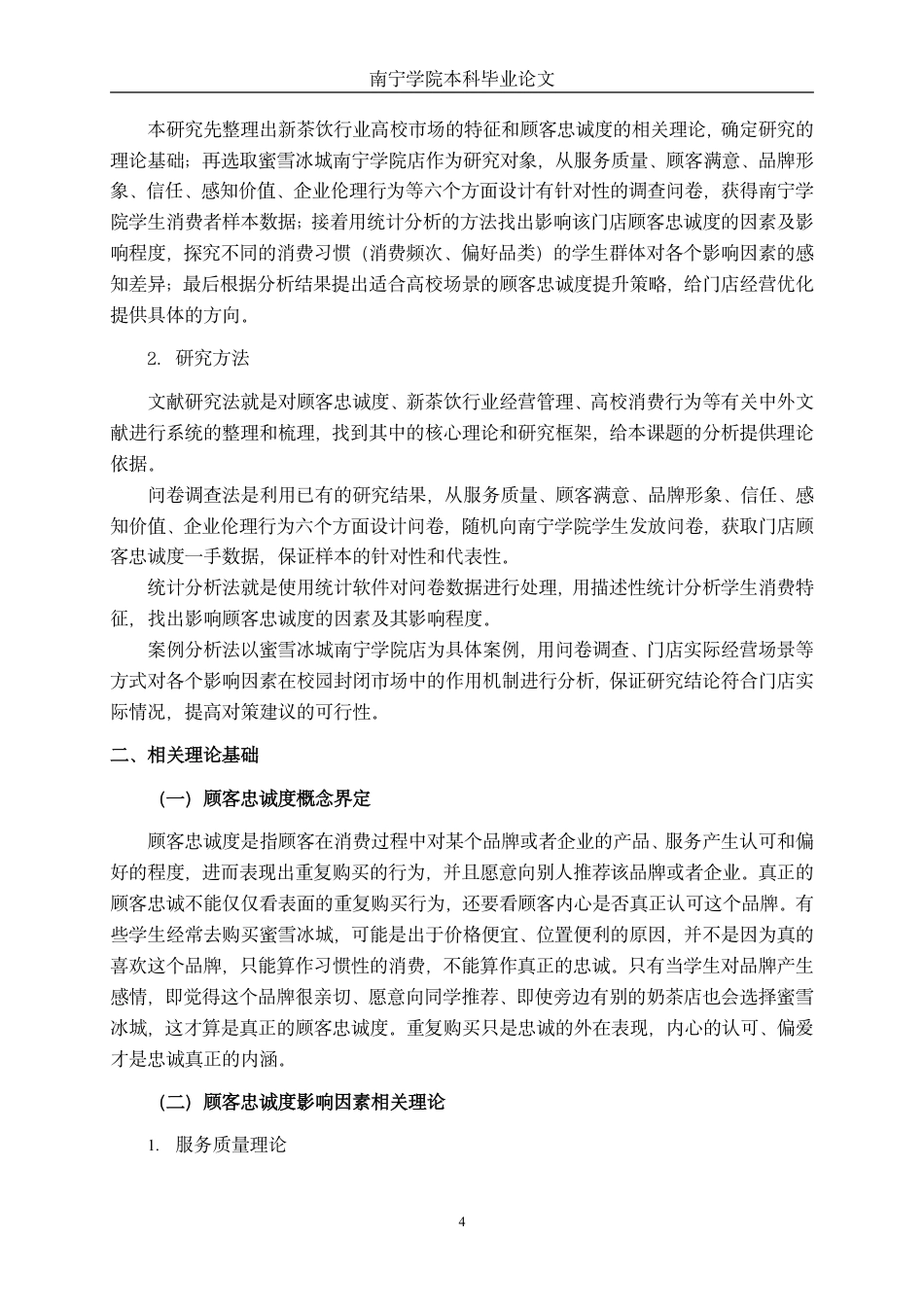 南宁学院本科毕业论文

本研究先整理出新茶饮行业高校市场的特征和顾客忠诚度的相关理论，确定研究的理论基础；再选取蜜雪冰城南宁学院店作为研究对象，从服务质量、顾客满意、品牌形象、信任、感知价值、企业伦理行为等六个方面设计有针对性的调查问卷，获得南宁学院学生消费者样本数据；接着用统计分析的方法找出影响该门店顾客忠诚度的因素及影响程度，探究不同的消费习惯（消费频次、偏好品类）的学生群体对各个影响因素的感知差异；最后根据分析结果提出适合高校场景的顾客忠诚度提升策略，给门店经营优化提供具体的方向。

2. 研究方法

文献研究法就是对顾客忠诚度、新茶饮行业经营管理、高校消费行为等有关中外文献进行系统的整理和梳理，找到其中的核心理论和研究框架，给本课题的分析提供理论依据。

问卷调查法是利用已有的研究结果，从服务质量、顾客满意、品牌形象、信任、感知价值、企业伦理行为六个方面设计问卷，随机向南宁学院学生发放问卷，获取门店顾客忠诚度一手数据，保证样本的针对性和代表性。

统计分析法就是使用统计软件对问卷数据进行处理，用描述性统计分析学生消费特征，找出影响顾客忠诚度的因素及其影响程度。

案例分析法以蜜雪冰城南宁学院店为具体案例，用问卷调查、门店实际经营场景等方式对各个影响因素在校园封闭市场中的作用机制进行分析，保证研究结论符合门店实际情况，提高对策建议的可行性。

二、相关理论基础

（一）顾客忠诚度概念界定

顾客忠诚度是指顾客在消费过程中对某个品牌或者企业的产品、服务产生认可和偏好的程度，进而表现出重复购买的行为，并且愿意向别人推荐该品牌或者企业。真正的顾客忠诚不能仅仅看表面的重复购买行为，还要看顾客内心是否真正认可这个品牌。有些学生经常去购买蜜雪冰城，可能是出于价格便宜、位置便利的原因，并不是因为真的喜欢这个品牌，只能算作习惯性的消费，不能算作真正的忠诚。只有当学生对品牌产生感情，即觉得这个品牌很亲切、愿意向同学推荐、即使旁边有别的奶茶店也会选择蜜雪冰城，这才算是真正的顾客忠诚度。重复购买只是忠诚的外在表现，内心的认可、偏爱才是忠诚真正的内涵。

（二）顾客忠诚度影响因素相关理论

1. 服务质量理论

4